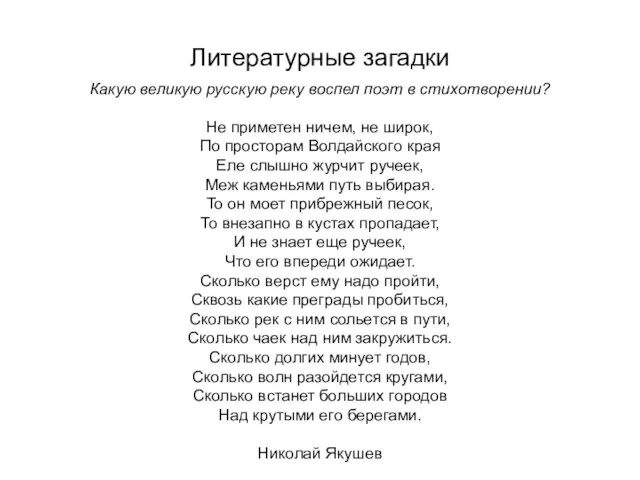 Литературные загадки

Какую великую русскую реку воспел поэт в стихотворении?

Не приметен ничем, не широк,
По просторам Волдайского края
Еле слышно журчит ручеек,
Меж каменьями путь выбирая.
То он моет прибрежный песок,
То внезапно в кустах пропадает,
И не знает еще ручеек,
Что его впереди ожидает.
Сколько верст ему надо пройти,
Сквозь какие преграды пробиться,
Сколько рек с ним сольется в пути,
Сколько чаек над ним закружиться.
Сколько долгих минует годов,
Сколько волн разойдется кругами,
Сколько встанет больших городов
Над крутыми его берегами.

Николай Якушев